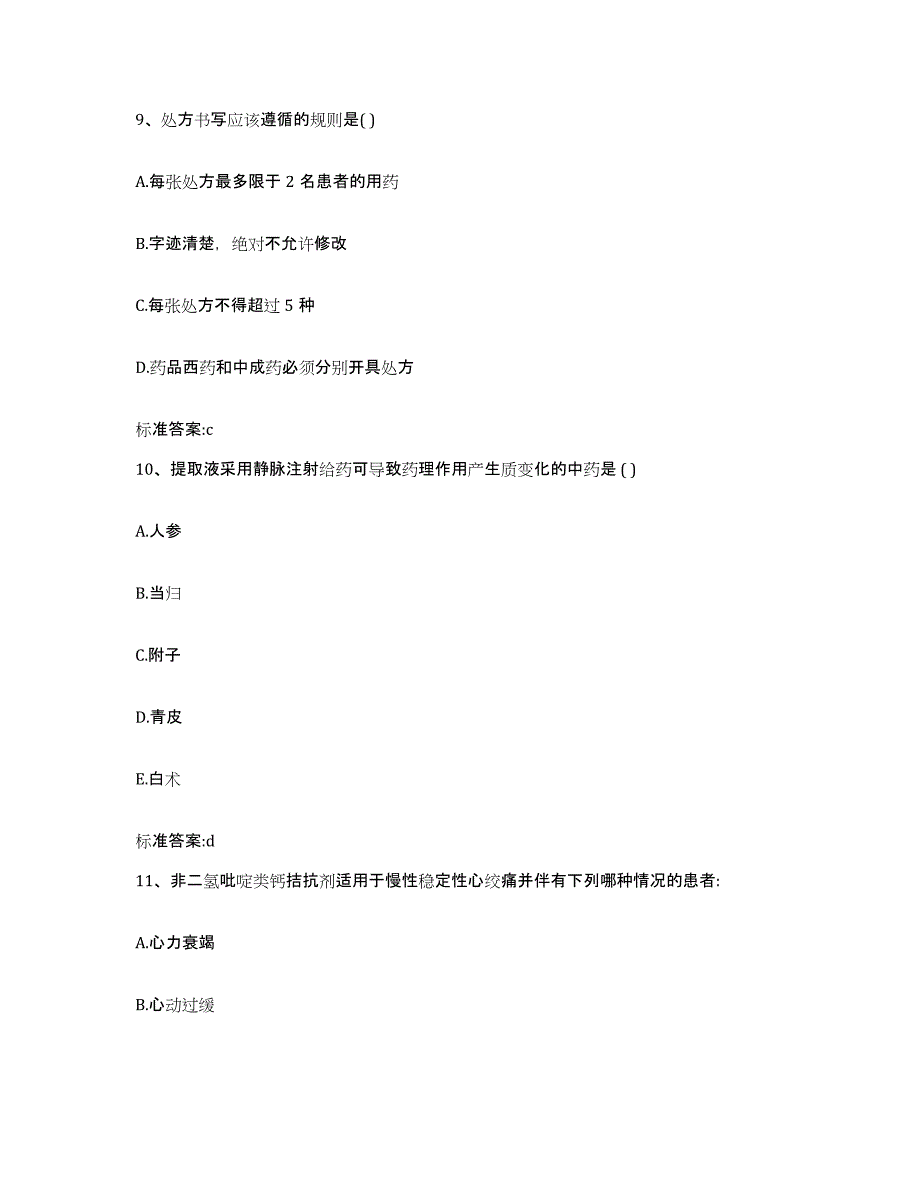 9、处方书写应该遵循的规则是( )

A.每张处方最多限于 2 名患者的用药

B.字迹清楚，绝对不允许修改

C.每张处方不得超过 5 种

D.药品西药和中成药必须分别开具处方

标准答案:c

10、提取液采用静脉注射给药可导致药理作用产生质变化的中药是 ( )

A.人参

B.当归

C.附子

D.青皮

E.白术

标准答案:d

11、非二氢吡啶类钙拮抗剂适用于慢性稳定性心绞痛并伴有下列哪种情况的患者:

A.心力衰竭

B.心动过缓